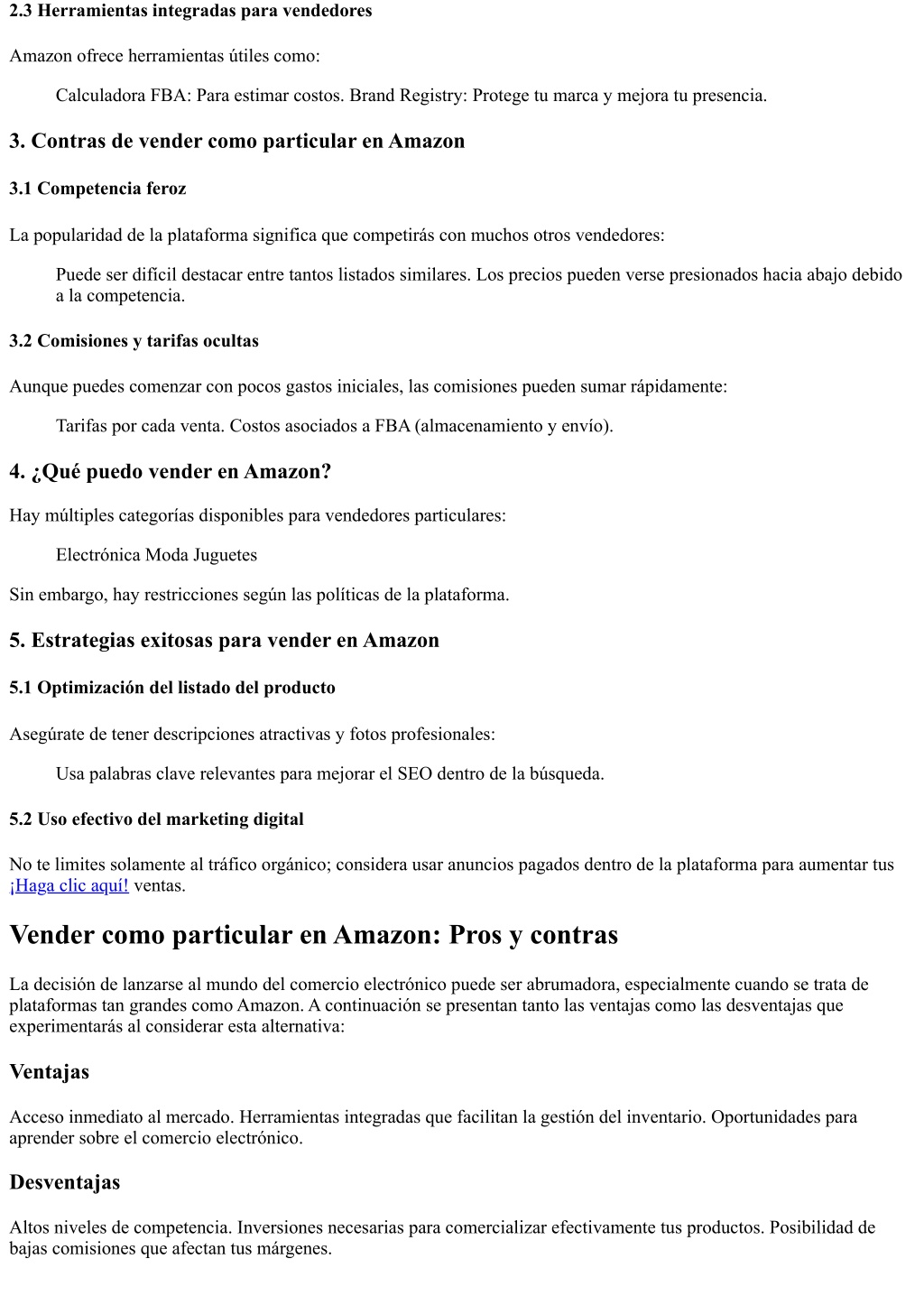 2.3 Herramientas integradas para vendedores

Amazon ofrece herramientas útiles como:

Calculadora FBA: Para estimar costos. Brand Registry: Protege tu marca y mejora tu presencia.

3. Contras de vender como particular en Amazon

3.1 Competencia feroz

La popularidad de la plataforma significa que competirás con muchos otros vendedores:

Puede ser difícil destacar entre tantos listados similares. Los precios pueden verse presionados hacia abajo debido a la competencia.

3.2 Comisiones y tarifas ocultas

Aunque puedes comenzar con pocos gastos iniciales, las comisiones pueden sumar rápidamente:

Tarifas por cada venta. Costos asociados a FBA (almacenamiento y envío).

4. ¿Qué puedo vender en Amazon?

Hay múltiples categorías disponibles para vendedores particulares:

Electrónica Moda Juguetes

Sin embargo, hay restricciones según las políticas de la plataforma.

5. Estrategias exitosas para vender en Amazon

5.1 Optimización del listado del producto

Asegúrate de tener descripciones atractivas y fotos profesionales:

Usa palabras clave relevantes para mejorar el SEO dentro de la búsqueda.

5.2 Uso efectivo del marketing digital

No te limites solamente al tráfico orgánico; considera usar anuncios pagados dentro de la plataforma para aumentar tus ¡Haga clic aquí! ventas.

Vender como particular en Amazon: Pros y contras

La decisión de lanzarse al mundo del comercio electrónico puede ser abrumadora, especialmente cuando se trata de plataformas tan grandes como Amazon. A continuación se presentan tanto las ventajas como las desventajas que experimentarás al considerar esta alternativa:

Ventajas

Acceso inmediato al mercado. Herramientas integradas que facilitan la gestión del inventario. Oportunidades para aprender sobre el comercio electrónico.

Desventajas

Altos niveles de competencia. Inversiones necesarias para comercializar efectivamente tus productos. Posibilidad de bajas comisiones que afectan tus márgenes.